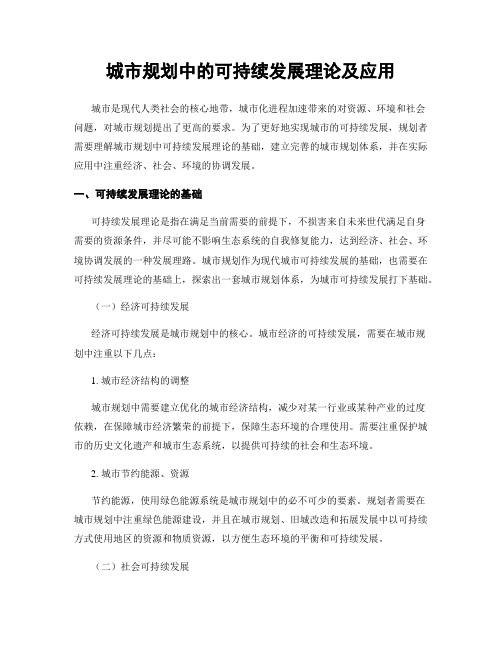 城市规划中的可持续发展理论及应用

城市是现代人类社会的核心地带，城市化进程加速带来的对资源、环境和社会问题，对城市规划提出了更高的要求。为了更好地实现城市的可持续发展，规划者需要理解城市规划中可持续发展理论的基础，建立完善的城市规划体系，并在实际应用中注重经济、社会、环境的协调发展。

一、可持续发展理论的基础

可持续发展理论是指在满足当前需要的前提下，不损害来自未来世代满足自身需要的资源条件，并尽可能不影响生态系统的自我修复能力，达到经济、社会、环境协调发展的一种发展理路。城市规划作为现代城市可持续发展的基础，也需要在可持续发展理论的基础上，探索出一套城市规划体系，为城市可持续发展打下基础。

（一）经济可持续发展

经济可持续发展是城市规划中的核心。城市经济的可持续发展，需要在城市规划中注重以下几点：

1. 城市经济结构的调整

城市规划中需要建立优化的城市经济结构，减少对某一行业或某种产业的过度依赖，在保障城市经济繁荣的前提下，保障生态环境的合理使用。需要注重保护城市的历史文化遗产和城市生态系统，以提供可持续的社会和生态环境。

2. 城市节约能源、资源

节约能源，使用绿色能源系统是城市规划中的必不可少的要素。规划者需要在城市规划中注重绿色能源建设，并且在城市规划、旧城改造和拓展发展中以可持续方式使用地区的资源和物质资源，以方便生态环境的平衡和可持续发展。

（二）社会可持续发展